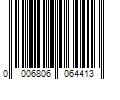 0 006806 064413